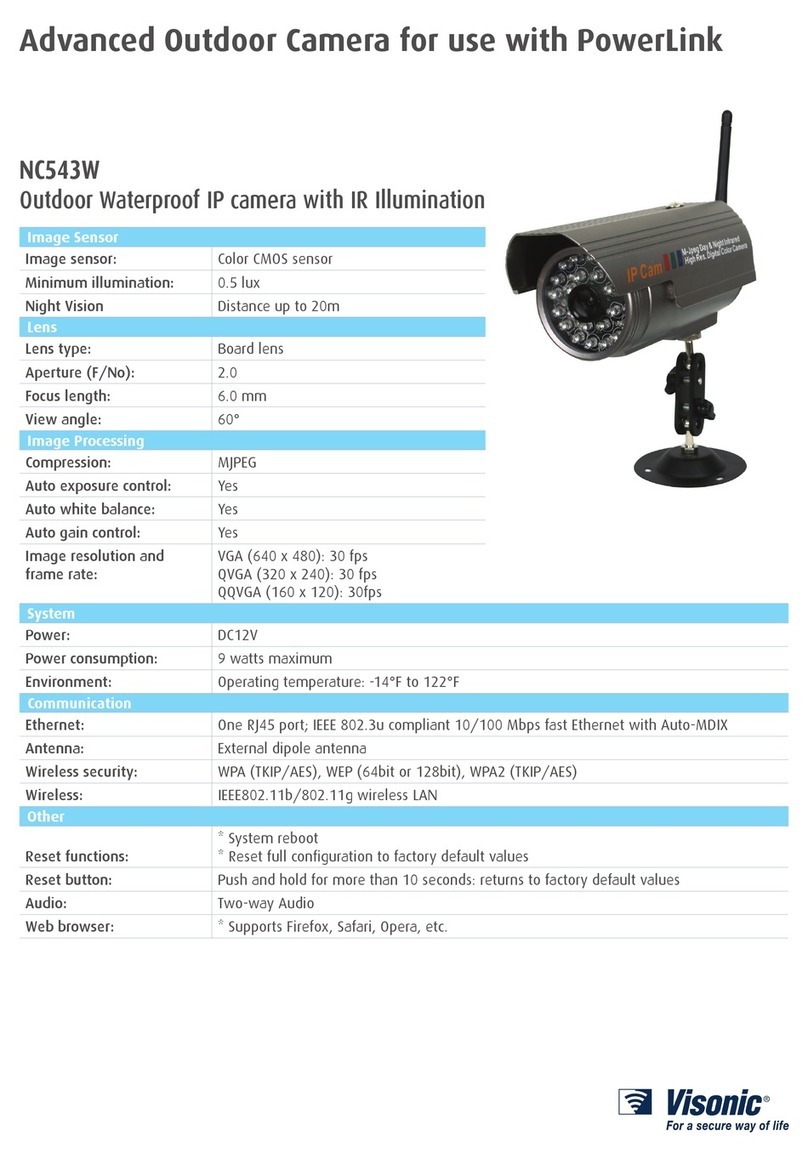 Advanced Outdoor Camera for use with PowerLink

NC543W

Outdoor Waterproof IP camera with IR Illumination

| Image Sensor | |
|---|---|
| Image sensor: | Color CMOS sensor |
| Minimum illumination: | 0.5 lux |
| Night Vision | Distance up to 20m |
| Lens | |
| Lens type: | Board lens |
| Aperture (F/No): | 2.0 |
| Focus length: | 6.0 mm |
| View angle: | 60° |
| Image Processing | |
| Compression: | MJPEG |
| Auto exposure control: | Yes |
| Auto white balance: | Yes |
| Auto gain control: | Yes |
| Image resolution and frame rate: | VGA (640 x 480): 30 fps QVGA (320 x 240): 30 fps QQVGA (160 x 120): 30fps |
| System | |
| Power: | DC12V |
| Power consumption: | 9 watts maximum |
| Environment: | Operating temperature: -14°F to 122°F |
| Communication | |
| Ethernet: | One RJ45 port; IEEE 802.3u compliant 10/100 Mbps fast Ethernet with Auto-MDIX |
| Antenna: | External dipole antenna |
| Wireless security: | WPA (TKIP/AES), WEP (64bit or 128bit), WPA2 (TKIP/AES) |
| Wireless: | IEEE802.11b/802.11g wireless LAN |
| Other | |
| Reset functions: | * System reboot * Reset full configuration to factory default values |
| Reset button: | Push and hold for more than 10 seconds: returns to factory default values |
| Audio: | Two-way Audio |
| Web browser: | * Supports Firefox, Safari, Opera, etc. |

IP Cam

M-Jpeg Day & Night Infrared High Res. Digital Color Camera

Visonic®
For a secure way of life